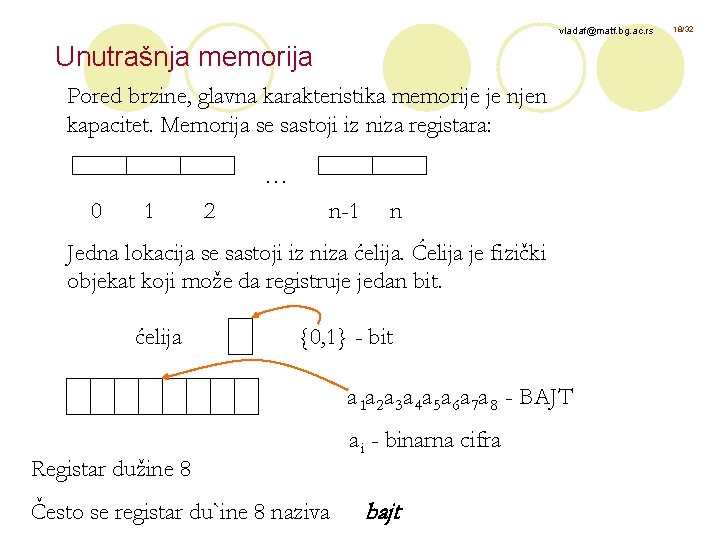 vladaf@matf.bg.ac.rs 18/32

Unutrašnja memorija

Pored brzine, glavna karakteristika memorije je njen kapacitet. Memorija se sastoji iz niza registara:

…

0 1 2 n-1 n

Jedna lokacija se sastoji iz niza ćelija. Ćelija je fizički objekat koji može da registruje jedan bit.

ćelija

{0,1} - bit

$a_1a_2a_3a_4a_5a_6a_7a_8$ - BAJT

$a_i$ - binarna cifra

Registar dužine 8

Često se registar du`ine 8 naziva bajt